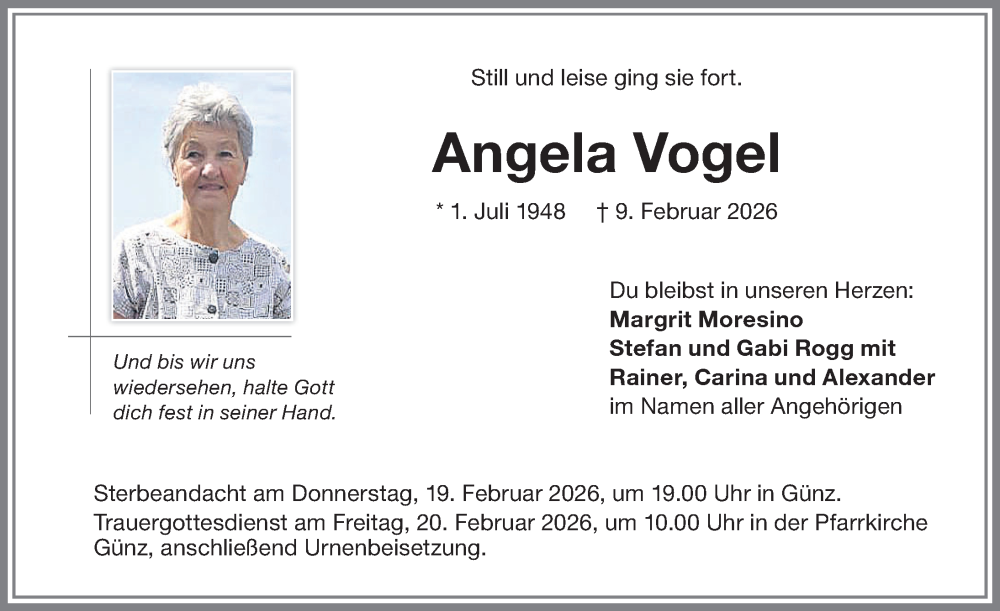 Still und leise ging sie fort.

Angela Vogel

* 1. Juli 1948 † 9. Februar 2026

Und bis wir uns wiedersehen, halte Gott dich fest in seiner Hand.

Du bleibst in unseren Herzen:
Margrit Moresino
Stefan und Gabi Rogg mit
Rainer, Carina und Alexander
im Namen aller Angehörigen

Sterbeandacht am Donnerstag, 19. Februar 2026, um 19.00 Uhr in Günz.
Trauergottesdienst am Freitag, 20. Februar 2026, um 10.00 Uhr in der Pfarrkirche Günz, anschließend Urnenbeisetzung.